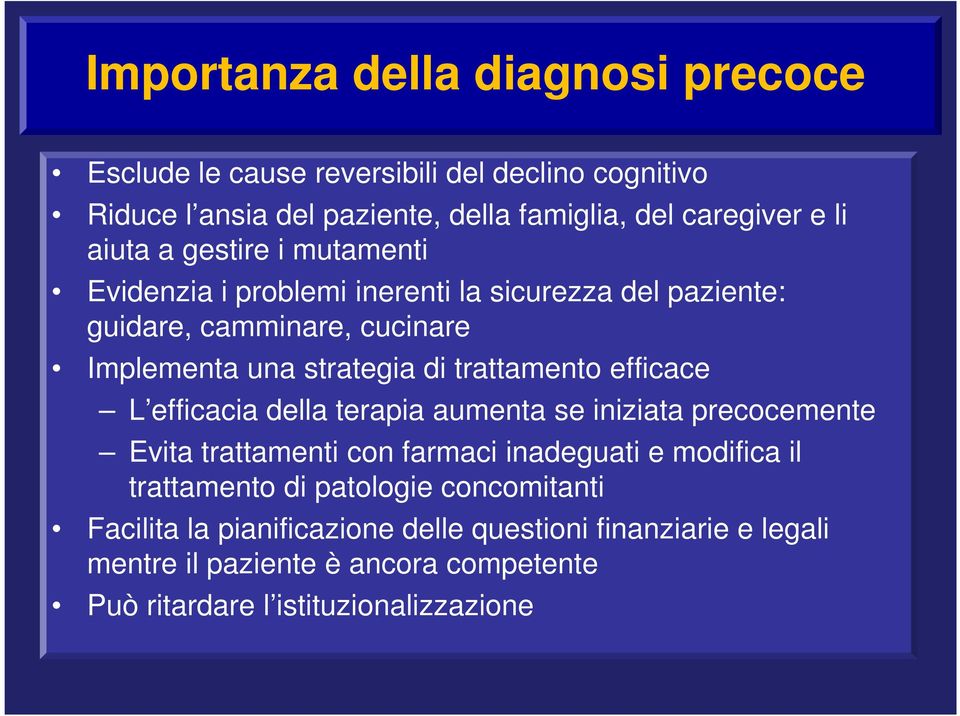 Importanza della diagnosi precoce

• Esclude le cause reversibili del declino cognitivo
• Riduce l’ansia del paziente, della famiglia, del caregiver e li aiuta a gestire i mutamenti
• Evidenzia i problemi inerenti la sicurezza del paziente: guidare, camminare, cucinare
• Implementa una strategia di trattamento efficace
– L’efficacia della terapia aumenta se iniziata precocemente
– Evita trattamenti con farmaci inadeguati e modifica il trattamento di patologie concomitanti
• Facilita la pianificazione delle questioni finanziarie e legali mentre il paziente è ancora competente
• Può ritardare l’istituzionalizzazione